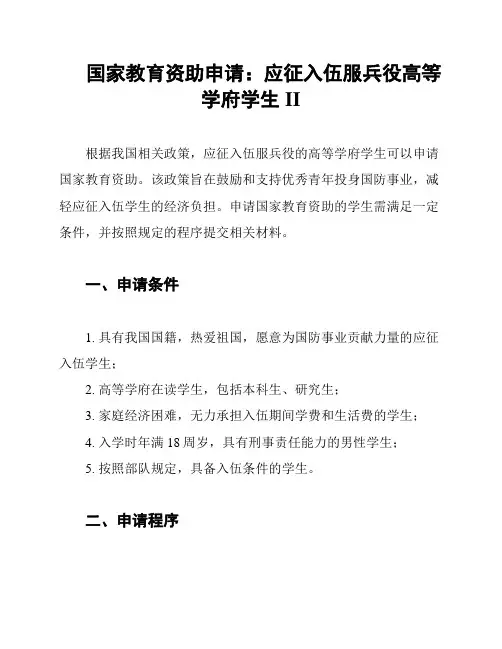 国家教育资助申请：应征入伍服兵役高等学府学生 II

根据我国相关政策，应征入伍服兵役的高等学府学生可以申请国家教育资助。该政策旨在鼓励和支持优秀青年投身国防事业，减轻应征入伍学生的经济负担。申请国家教育资助的学生需满足一定条件，并按照规定的程序提交相关材料。

一、申请条件

1. 具有我国国籍，热爱祖国，愿意为国防事业贡献力量的应征入伍学生；

2. 高等学府在读学生，包括本科生、研究生；

3. 家庭经济困难，无力承担入伍期间学费和生活费的学生；

4. 入学时年满 18 周岁，具有刑事责任能力的男性学生；

5. 按照部队规定，具备入伍条件的学生。

二、申请程序